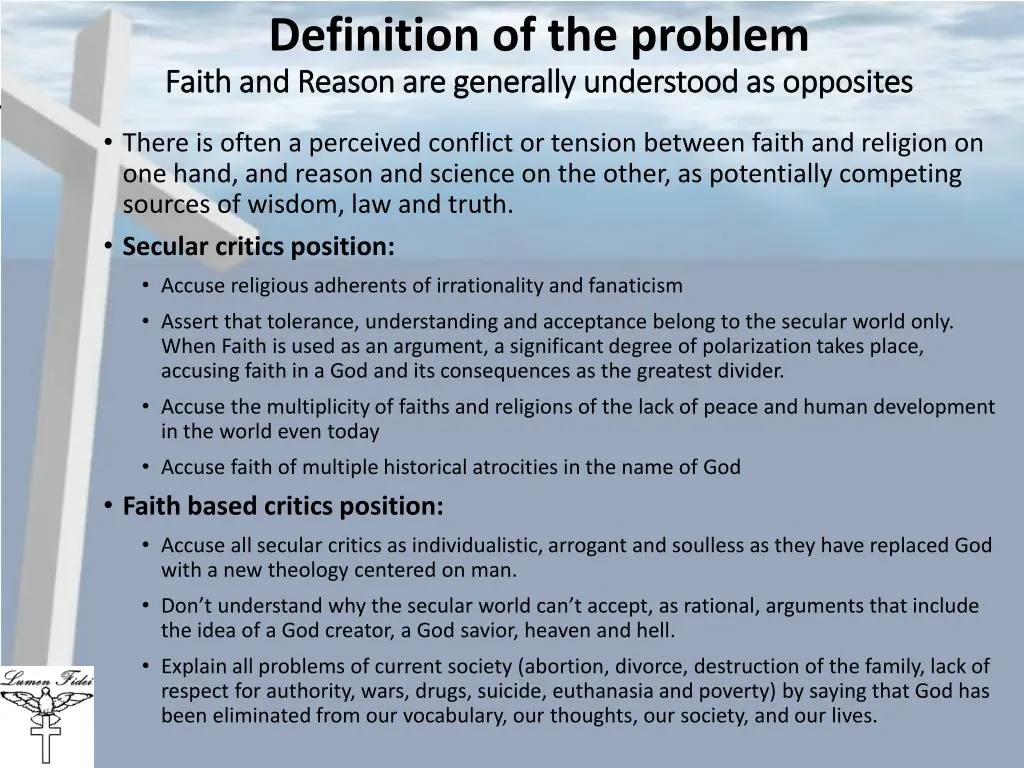 Definition of the problem
Faith and Reason are generally understood as opposites

• There is often a perceived conflict or tension between faith and religion on one hand, and reason and science on the other, as potentially competing sources of wisdom, law and truth.
• Secular critics position:
  • Accuse religious adherents of irrationality and fanaticism
  • Assert that tolerance, understanding and acceptance belong to the secular world only. When Faith is used as an argument, a significant degree of polarization takes place, accusing faith in a God and its consequences as the greatest divider.
  • Accuse the multiplicity of faiths and religions of the lack of peace and human development in the world even today
  • Accuse faith of multiple historical atrocities in the name of God
• Faith based critics position:
  • Accuse all secular critics as individualistic, arrogant and soulless as they have replaced God with a new theology centered on man.
  • Don't understand why the secular world can't accept, as rational, arguments that include the idea of a God creator, a God savior, heaven and hell.
  • Explain all problems of current society (abortion, divorce, destruction of the family, lack of respect for authority, wars, drugs, suicide, euthanasia and poverty) by saying that God has been eliminated from our vocabulary, our thoughts, our society, and our lives.

Lumen Fidei